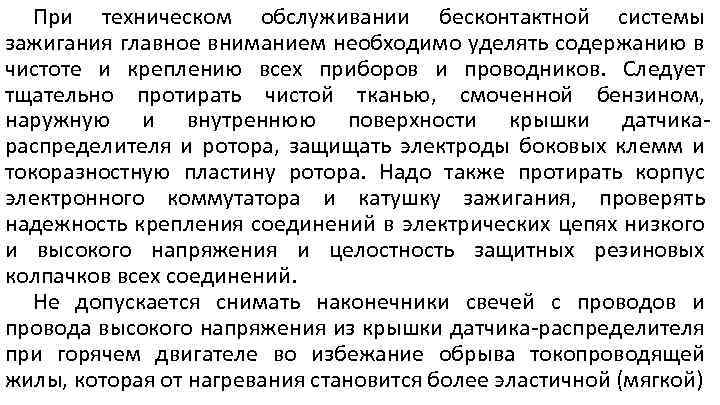 При техническом обслуживании бесконтактной системы зажигания главное вниманием необходимо уделять содержанию в чистоте и креплению всех приборов и проводников. Следует тщательно протирать чистой тканью, смоченной бензином, наружную и внутреннюю поверхности крышки датчика-распределителя и ротора, защищать электроды боковых клемм и токоразностную пластину ротора. Надо также протирать корпус электронного коммутатора и катушку зажигания, проверять надежность крепления соединений в электрических цепях низкого и высокого напряжения и целостность защитных резиновых колпачков всех соединений.

Не допускается снимать наконечники свечей с проводов и провода высокого напряжения из крышки датчика-распределителя при горячем двигателе во избежание обрыва токопроводящей жилы, которая от нагревания становится более эластичной (мягкой)